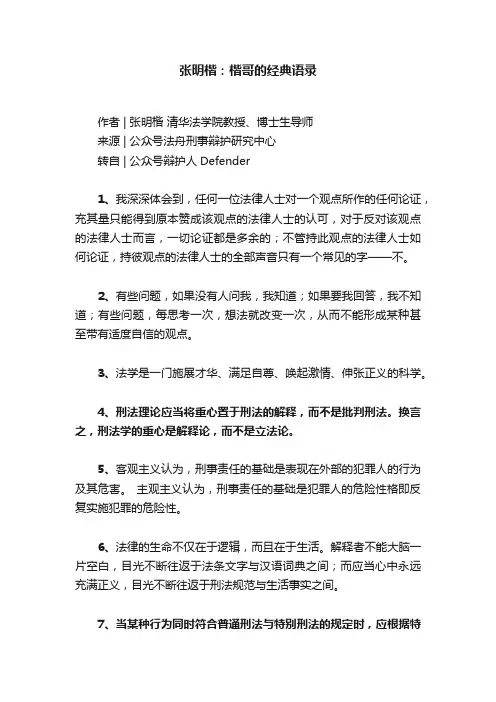 张明楷：楷哥的经典语录

作者 | 张明楷 清华法学院教授、博士生导师
来源 | 公众号法舟刑事辩护研究中心
转自 | 公众号辩护人 Defender

1、我深深体会到，任何一位法律人士对一个观点所作的任何论证，充其量只能得到原本赞成该观点的法律人士的认可，对于反对该观点的法律人士而言，一切论证都是多余的；不管持此观点的法律人士如何论证，持彼观点的法律人士的全部声音只有一个常见的字——不。

2、有些问题，如果没有人问我，我知道；如果要我回答，我不知道；有些问题，每思考一次，想法就改变一次，从而不能形成某种甚至带有适度自信的观点。

3、法学是一门施展才华、满足自尊、唤起激情、伸张正义的科学。

4、刑法理论应当将重心置于刑法的解释，而不是批判刑法。换言之，刑法学的重心是解释论，而不是立法论。

5、客观主义认为，刑事责任的基础是表现在外部的犯罪人的行为及其危害。 主观主义认为，刑事责任的基础是犯罪人的危险性格即反复实施犯罪的危险性。

6、法律的生命不仅在于逻辑，而且在于生活。解释者不能大脑一片空白，目光不断往返于法条文字与汉语词典之间；而应当心中永远充满正义，目光不断往返于刑法规范与生活事实之间。

7、当某种行为同时符合普通刑法与特别刑法的规定时，应根据特